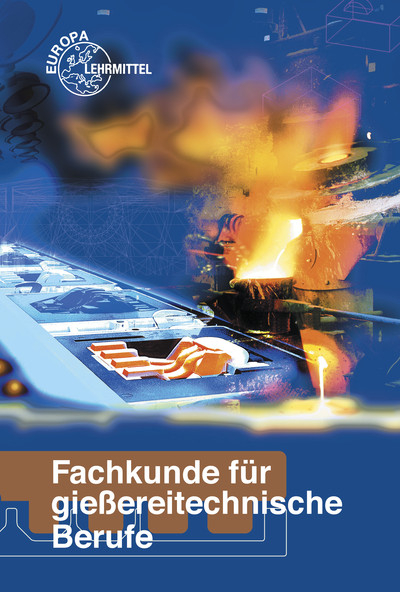 EUROPA
LEHRMITTEL

Fachkunde für gießereitechnische Berufe